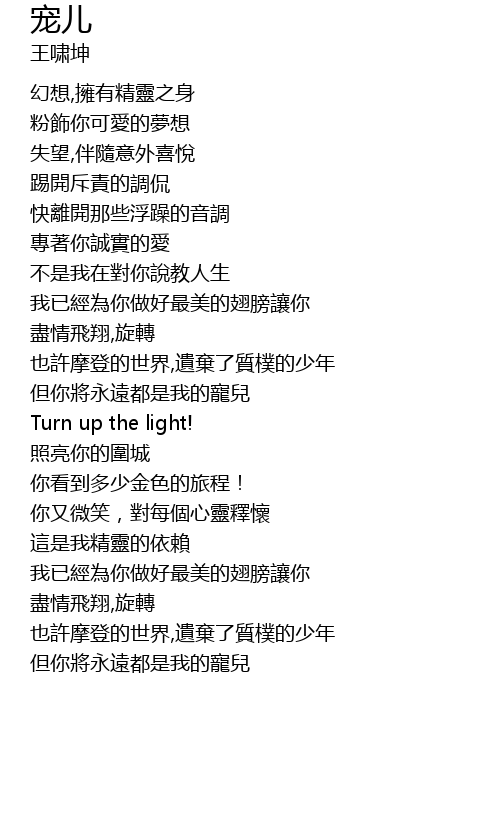 宠儿
王啸坤

幻想,擁有精靈之身
粉飾你可愛的夢想
失望,伴隨意外喜悅
踢開斥責的調侃
快離開那些浮躁的音調
專著你誠實的愛
不是我在對你說教人生
我已經為你做好最美的翅膀讓你
盡情飛翔,旋轉
也許摩登的世界,遺棄了質樸的少年
但你將永遠都是我的寵兒
Turn up the light!
照亮你的圍城
你看到多少金色的旅程！
你又微笑，對每個心靈釋懷
這是我精靈的依賴
我已經為你做好最美的翅膀讓你
盡情飛翔,旋轉
也許摩登的世界,遺棄了質樸的少年
但你將永遠都是我的寵兒